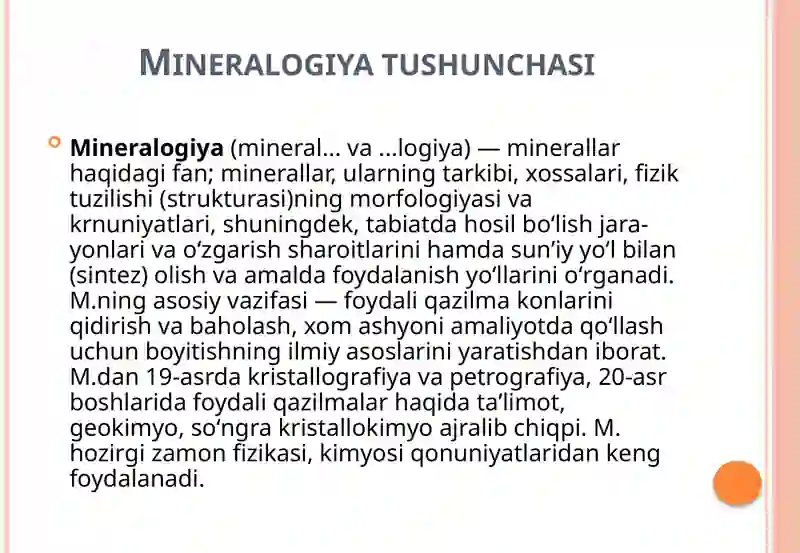 MINERALOGIYA TUSHUNCHASI

Mineralogiya (mineral... va ...logiya) — minerallar haqidagi fan; minerallar, ularning tarkibi, xossalari, fizik tuzilishi (strukturasi)ning morfologiyasi va krnuniyatlari, shuningdek, tabiatda hosil boʻlish jarayonlari va oʻzgarish sharoitlarini hamda sunʼiy yoʻl bilan (sintez) olish va amalda foydalanish yoʻllarini oʻrganadi. M.ning asosiy vazifasi — foydali qazilma konlarini qidirish va baholash, xom ashyoni amaliyotda qoʻllash uchun boyitishning ilmiy asoslarini yaratishdan iborat. M.dan 19-asrda kristallografiya va petrografiya, 20-asr boshlarida foydali qazilmalar haqida taʼlimot, geokimyo, soʻngra kristallokimyo ajralib chiqpi. M. hozirgi zamon fizikasi, kimyosi qonuniyatlaridan keng foydalanadi.